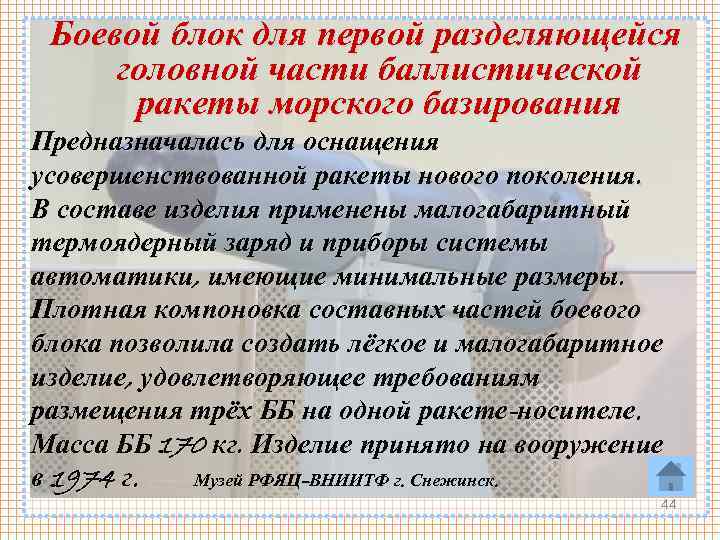 Боевой блок для первой разделяющейся головной части баллистической ракеты морского базирования

Предназначалась для оснащения усовершенствованной ракеты нового поколения. В составе изделия применены малогабаритный термоядерный заряд и приборы системы автоматики, имеющие минимальные размеры. Плотная компоновка составных частей боевого блока позволила создать лёгкое и малогабаритное изделие, удовлетворяющее требованиям размещения трёх ББ на одной ракете-носителе. Масса ББ 170 кг. Изделие принято на вооружение в 1974 г. Музей РФЯЦ–ВНИИТФ г. Снежинск.

44